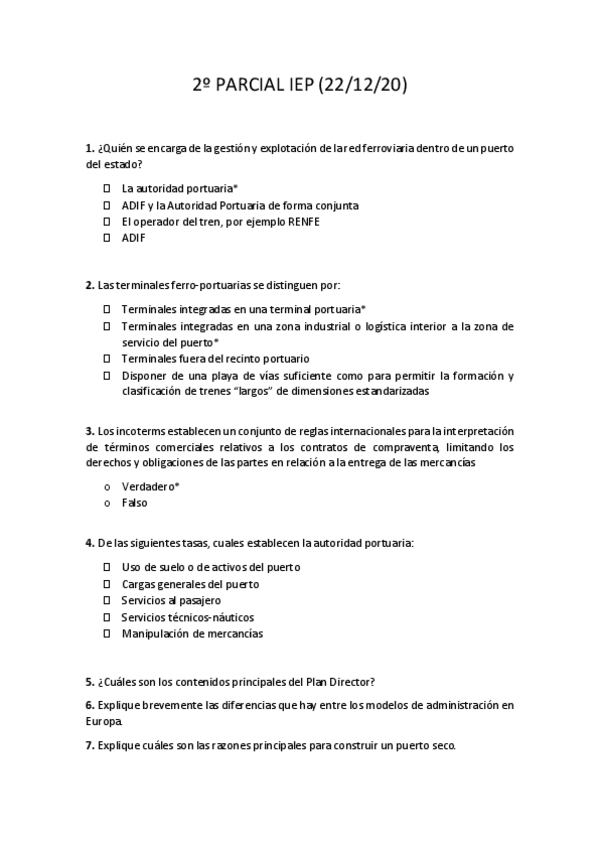 2º PARCIAL IEP (22/12/20)

**1.** ¿Quién se encarga de la gestión y explotación de la red ferroviaria dentro de un puerto del estado?

☐ La autoridad portuaria*
☐ ADIF y la Autoridad Portuaria de forma conjunta
☐ El operador del tren, por ejemplo RENFE
☐ ADIF

**2.** Las terminales ferro-portuarias se distinguen por:

☐ Terminales integradas en una terminal portuaria*
☐ Terminales integradas en una zona industrial o logística interior a la zona de servicio del puerto*
☐ Terminales fuera del recinto portuario
☐ Disponer de una playa de vías suficiente como para permitir la formación y clasificación de trenes "largos" de dimensiones estandarizadas

**3.** Los incoterms establecen un conjunto de reglas internacionales para la interpretación de términos comerciales relativos a los contratos de compraventa, limitando los derechos y obligaciones de las partes en relación a la entrega de las mercancías

o Verdadero*
o Falso

**4.** De las siguientes tasas, cuales establecen la autoridad portuaria:

☐ Uso de suelo o de activos del puerto
☐ Cargas generales del puerto
☐ Servicios al pasajero
☐ Servicios técnicos-náuticos
☐ Manipulación de mercancías

**5.** ¿Cuáles son los contenidos principales del Plan Director?

**6.** Explique brevemente las diferencias que hay entre los modelos de administración en Europa.

**7.** Explique cuáles son las razones principales para construir un puerto seco.